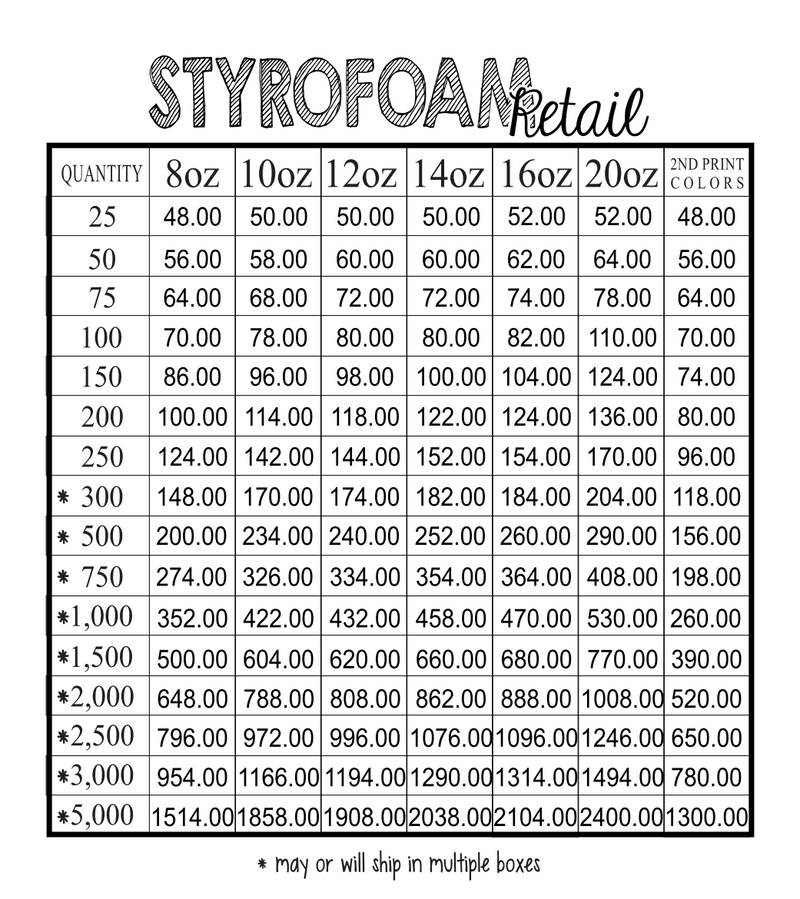 STYROFOAM Retail

| QUANTITY | 8oz | 10oz | 12oz | 14oz | 16oz | 20oz | 2ND PRINT COLORS |
|---|---|---|---|---|---|---|---|
| 25 | 48.00 | 50.00 | 50.00 | 50.00 | 52.00 | 52.00 | 48.00 |
| 50 | 56.00 | 58.00 | 60.00 | 60.00 | 62.00 | 64.00 | 56.00 |
| 75 | 64.00 | 68.00 | 72.00 | 72.00 | 74.00 | 78.00 | 64.00 |
| 100 | 70.00 | 78.00 | 80.00 | 80.00 | 82.00 | 110.00 | 70.00 |
| 150 | 86.00 | 96.00 | 98.00 | 100.00 | 104.00 | 124.00 | 74.00 |
| 200 | 100.00 | 114.00 | 118.00 | 122.00 | 124.00 | 136.00 | 80.00 |
| 250 | 124.00 | 142.00 | 144.00 | 152.00 | 154.00 | 170.00 | 96.00 |
| * 300 | 148.00 | 170.00 | 174.00 | 182.00 | 184.00 | 204.00 | 118.00 |
| * 500 | 200.00 | 234.00 | 240.00 | 252.00 | 260.00 | 290.00 | 156.00 |
| * 750 | 274.00 | 326.00 | 334.00 | 354.00 | 364.00 | 408.00 | 198.00 |
| *1,000 | 352.00 | 422.00 | 432.00 | 458.00 | 470.00 | 530.00 | 260.00 |
| *1,500 | 500.00 | 604.00 | 620.00 | 660.00 | 680.00 | 770.00 | 390.00 |
| *2,000 | 648.00 | 788.00 | 808.00 | 862.00 | 888.00 | 1008.00 | 520.00 |
| *2,500 | 796.00 | 972.00 | 996.00 | 1076.00 | 1096.00 | 1246.00 | 650.00 |
| *3,000 | 954.00 | 1166.00 | 1194.00 | 1290.00 | 1314.00 | 1494.00 | 780.00 |
| *5,000 | 1514.00 | 1858.00 | 1908.00 | 2038.00 | 2104.00 | 2400.00 | 1300.00 |

* may or will ship in multiple boxes